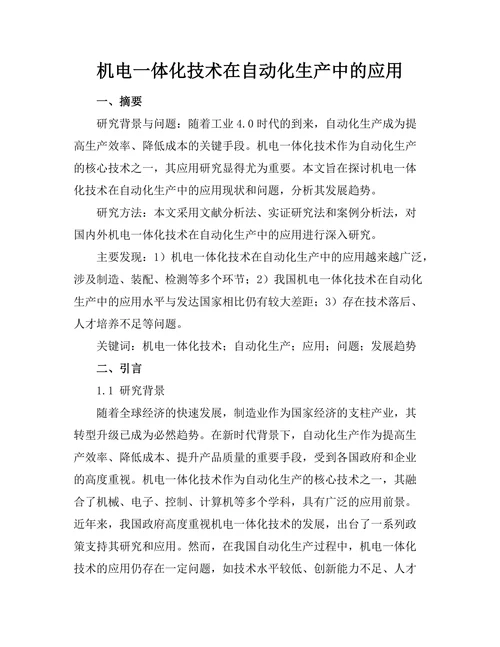 机电一体化技术在自动化生产中的应用

一、摘要

研究背景与问题：随着工业 4.0 时代的到来，自动化生产成为提高生产效率、降低成本的关键手段。机电一体化技术作为自动化生产的核心技术之一，其应用研究显得尤为重要。本文旨在探讨机电一体化技术在自动化生产中的应用现状和问题，分析其发展趋势。

研究方法：本文采用文献分析法、实证研究法和案例分析法，对国内外机电一体化技术在自动化生产中的应用进行深入研究。

主要发现：1）机电一体化技术在自动化生产中的应用越来越广泛，涉及制造、装配、检测等多个环节；2）我国机电一体化技术在自动化生产中的应用水平与发达国家相比仍有较大差距；3）存在技术落后、人才培养不足等问题。

关键词：机电一体化技术；自动化生产；应用；问题；发展趋势

二、引言

1.1 研究背景

随着全球经济的快速发展，制造业作为国家经济的支柱产业，其转型升级已成为必然趋势。在新时代背景下，自动化生产作为提高生产效率、降低成本、提升产品质量的重要手段，受到各国政府和企业的高度重视。机电一体化技术作为自动化生产的核心技术之一，其融合了机械、电子、控制、计算机等多个学科，具有广泛的应用前景。近年来，我国政府高度重视机电一体化技术的发展，出台了一系列政策支持其研究和应用。然而，在我国自动化生产过程中，机电一体化技术的应用仍存在一定问题，如技术水平较低、创新能力不足、人才